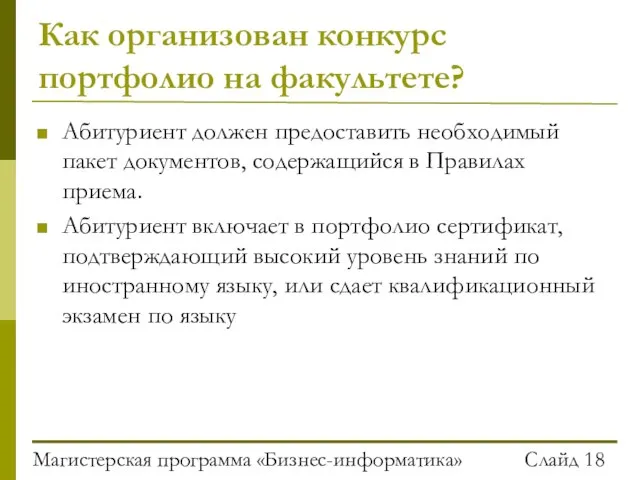 Как организован конкурс портфолио на факультете?

Абитуриент должен предоставить необходимый пакет документов, содержащийся в Правилах приема.

Абитуриент включает в портфолио сертификат, подтверждающий высокий уровень знаний по иностранному языку, или сдает квалификационный экзамен по языку

Магистерская программа «Бизнес-информатика» Слайд 18